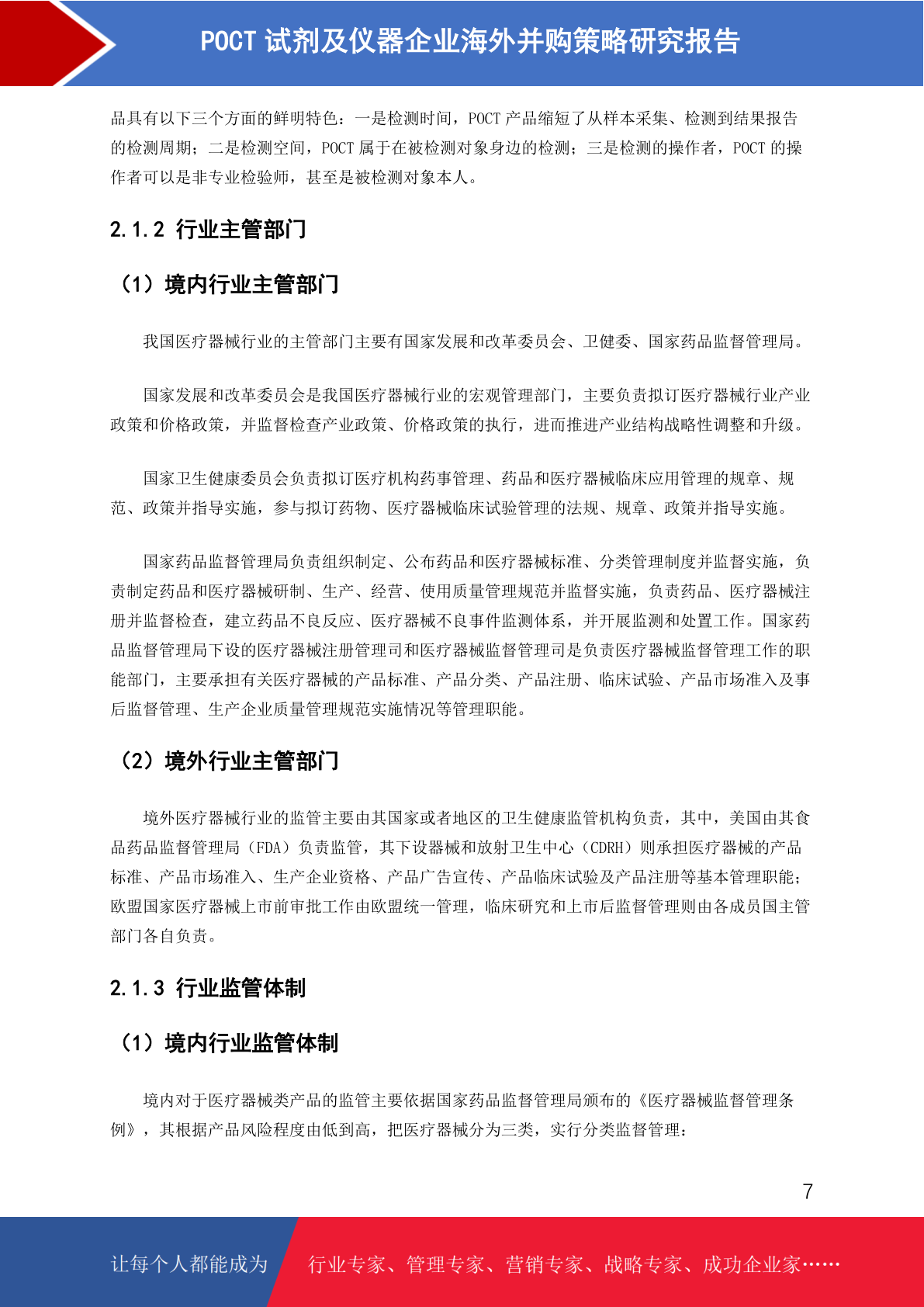 POCT 试剂及仪器企业海外并购策略研究报告

品具有以下三个方面的鲜明特色：一是检测时间，POCT 产品缩短了从样本采集、检测到结果报告的检测周期；二是检测空间，POCT 属于在被检测对象身边的检测；三是检测的操作者，POCT 的操作者可以是非专业检验师，甚至是被检测对象本人。

2.1.2 行业主管部门

（1）境内行业主管部门

我国医疗器械行业的主管部门主要有国家发展和改革委员会、卫健委、国家药品监督管理局。

国家发展和改革委员会是我国医疗器械行业的宏观管理部门，主要负责拟订医疗器械行业产业政策和价格政策，并监督检查产业政策、价格政策的执行，进而推进产业结构战略性调整和升级。

国家卫生健康委员会负责拟订医疗机构药事管理、药品和医疗器械临床应用管理的规章、规范、政策并指导实施，参与拟订药物、医疗器械临床试验管理的法规、规章、政策并指导实施。

国家药品监督管理局负责组织制定、公布药品和医疗器械标准、分类管理制度并监督实施，负责制定药品和医疗器械研制、生产、经营、使用质量管理规范并监督实施，负责药品、医疗器械注册并监督检查，建立药品不良反应、医疗器械不良事件监测体系，并开展监测和处置工作。国家药品监督管理局下设的医疗器械注册管理司和医疗器械监督管理司是负责医疗器械监督管理工作的职能部门，主要承担有关医疗器械的产品标准、产品分类、产品注册、临床试验、产品市场准入及事后监督管理、生产企业质量管理规范实施情况等管理职能。

（2）境外行业主管部门

境外医疗器械行业的监管主要由其国家或者地区的卫生健康监管机构负责，其中，美国由其食品药品监督管理局（FDA）负责监管，其下设器械和放射卫生中心（CDRH）则承担医疗器械的产品标准、产品市场准入、生产企业资格、产品广告宣传、产品临床试验及产品注册等基本管理职能；欧盟国家医疗器械上市前审批工作由欧盟统一管理，临床研究和上市后监督管理则由各成员国主管部门各自负责。

2.1.3 行业监管体制

（1）境内行业监管体制

境内对于医疗器械类产品的监管主要依据国家药品监督管理局颁布的《医疗器械监督管理条例》，其根据产品风险程度由低到高，把医疗器械分为三类，实行分类监督管理：

7

让每个人都能成为 行业专家、管理专家、营销专家、战略专家、成功企业家……